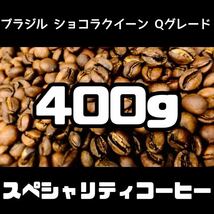 ブラジル ショコラクイーン Qグレード

400g

スペシャリティコーヒー